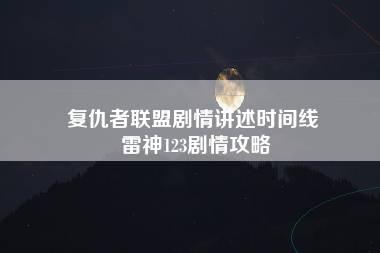 复仇者联盟剧情讲述时间线
雷神123剧情攻略